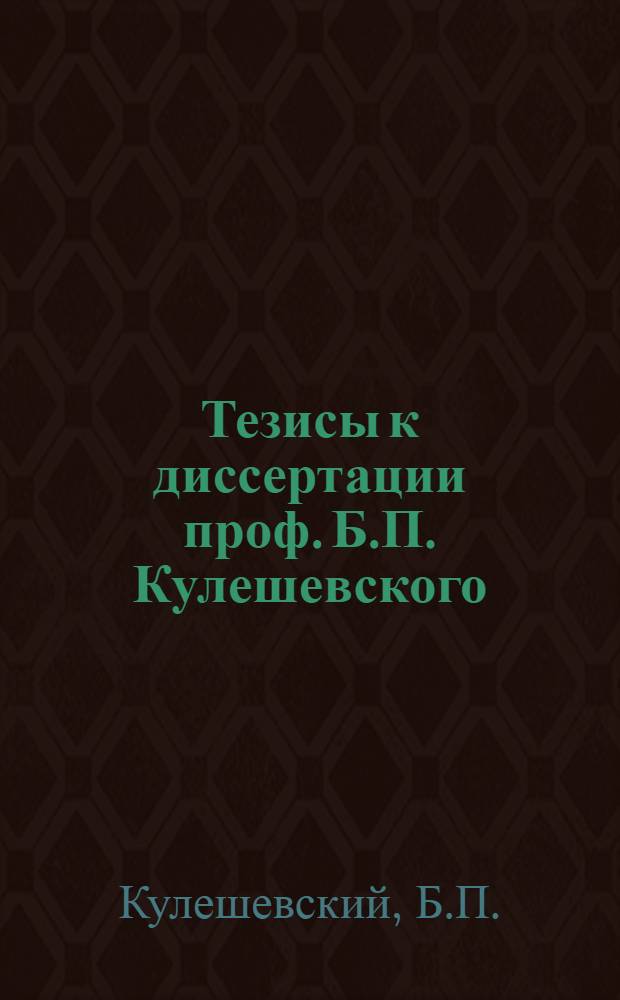 Тезисы к диссертации проф. Б.П. Кулешевского

Кулешевский, Б.П.